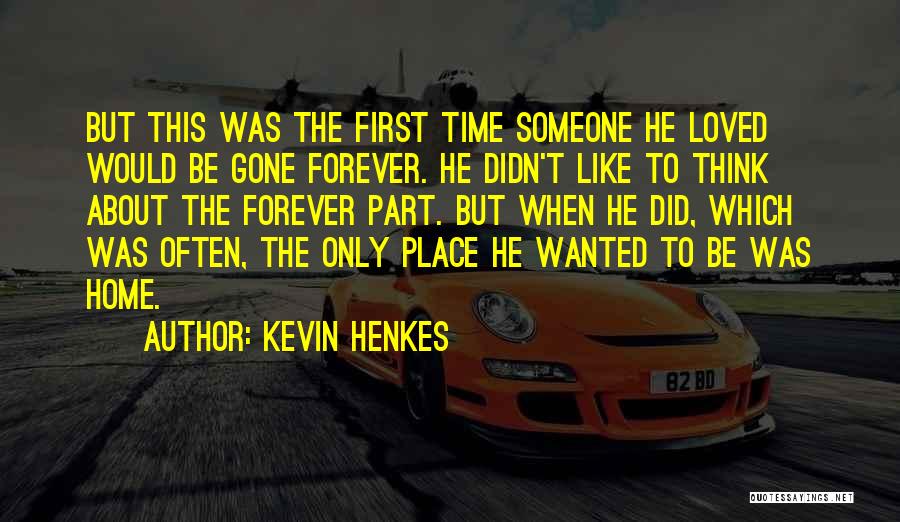 BUT THIS WAS THE FIRST TIME SOMEONE HE LOVED WOULD BE GONE FOREVER. HE DIDN'T LIKE TO THINK ABOUT THE FOREVER PART. BUT WHEN HE DID, WHICH WAS OFTEN, THE ONLY PLACE HE WANTED TO BE WAS HOME.

AUTHOR: KEVIN HENKES

82 BD

QUOTESSAYINGS.NET